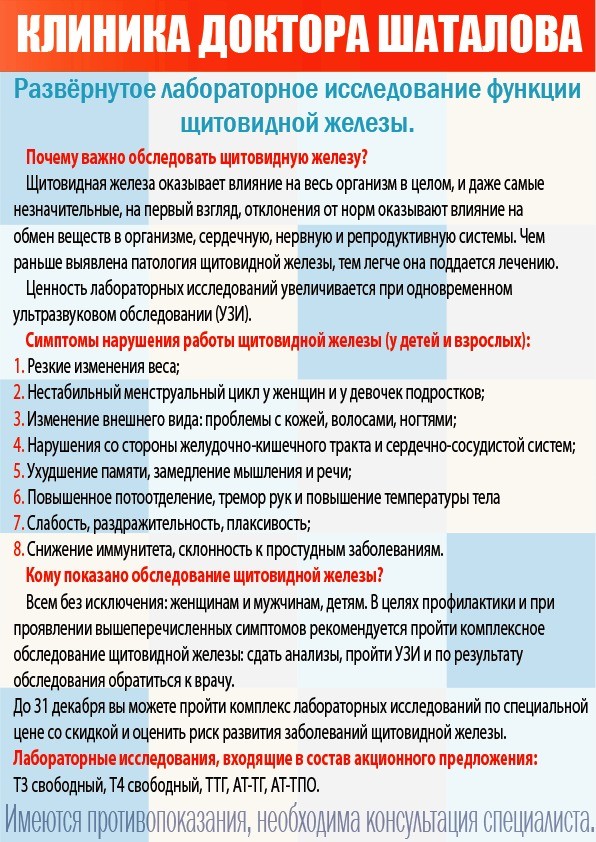 КЛИНИКА ДОКТОРА ШАТАЛОВА

Развёрнутое лабораторное исследование функции щитовидной железы.

Почему важно обследовать щитовидную железу?

Щитовидная железа оказывает влияние на весь организм в целом, и даже самые незначительные, на первый взгляд, отклонения от норм оказывают влияние на обмен веществ в организме, сердечную, нервную и репродуктивную системы. Чем раньше выявлена патология щитовидной железы, тем легче она поддается лечению.

Ценность лабораторных исследований увеличивается при одновременном ультразвуковом обследовании (УЗИ).

Симптомы нарушения работы щитовидной железы (у детей и взрослых):

1. Резкие изменения веса;
2. Нестабильный менструальный цикл у женщин и у девочек подростков;
3. Изменение внешнего вида: проблемы с кожей, волосами, ногтями;
4. Нарушения со стороны желудочно-кишечного тракта и сердечно-сосудистой систем;
5. Ухудшение памяти, замедление мышления и речи;
6. Повышенное потоотделение, тремор рук и повышение температуры тела
7. Слабость, раздражительность, плаксивость;
8. Снижение иммунитета, склонность к простудным заболеваниям.

Кому показано обследование щитовидной железы?

Всем без исключения: женщинам и мужчинам, детям. В целях профилактики и при проявлении вышеперечисленных симптомов рекомендуется пройти комплексное обследование щитовидной железы: сдать анализы, пройти УЗИ и по результату обследования обратиться к врачу.

До 31 декабря вы можете пройти комплекс лабораторных исследований по специальной цене со скидкой и оценить риск развития заболеваний щитовидной железы.

Лабораторные исследования, входящие в состав акционного предложения:
Т3 свободный, Т4 свободный, ТТГ, АТ-ТГ, АТ-ТПО.

Имеются противопоказания, необходима консультация специалиста.